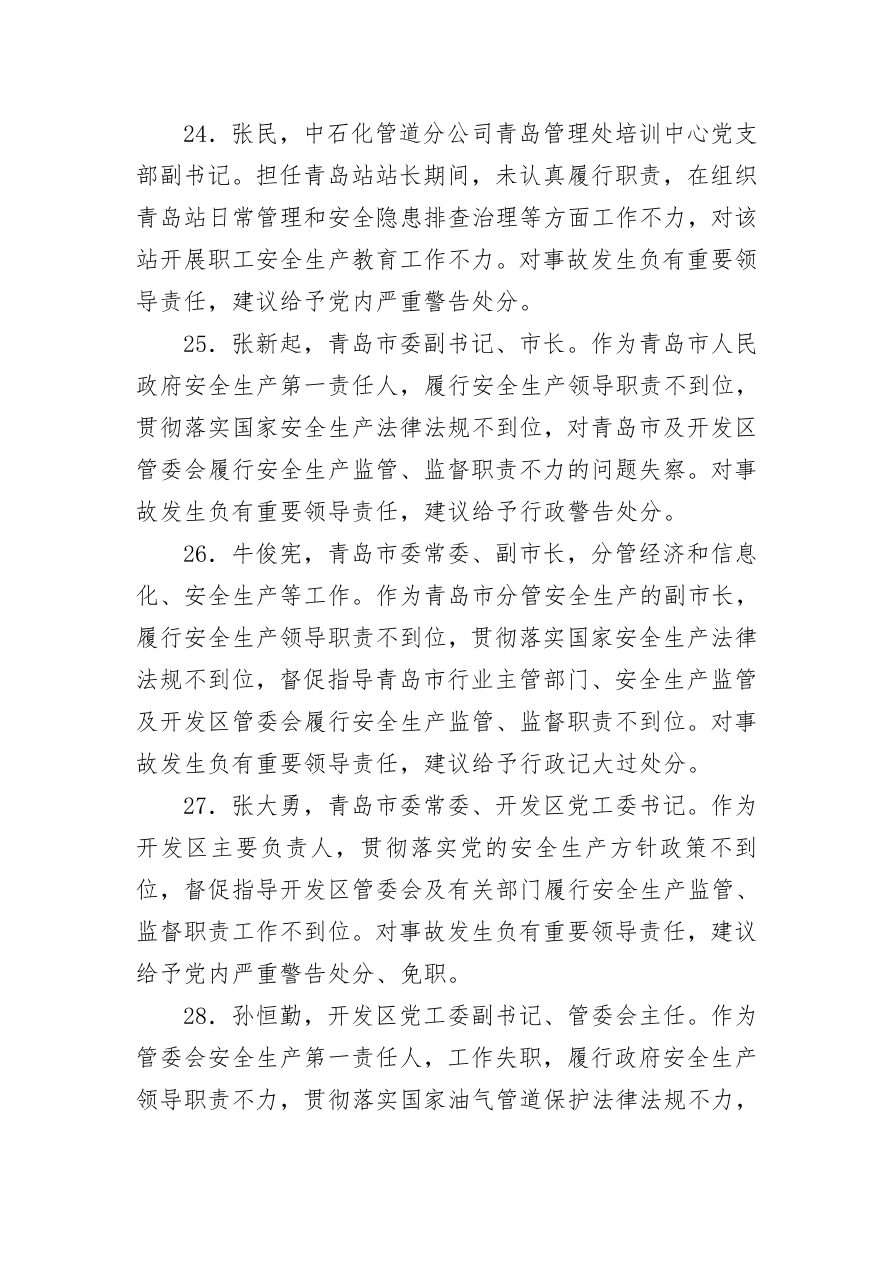 24．张民，中石化管道分公司青岛管理处培训中心党支部副书记。担任青岛站站长期间，未认真履行职责，在组织青岛站日常管理和安全隐患排查治理等方面工作不力，对该站开展职工安全生产教育工作不力。对事故发生负有重要领导责任，建议给予党内严重警告处分。

25．张新起，青岛市委副书记、市长。作为青岛市人民政府安全生产第一责任人，履行安全生产领导职责不到位，贯彻落实国家安全生产法律法规不到位，对青岛市及开发区管委会履行安全生产监管、监督职责不力的问题失察。对事故发生负有重要领导责任，建议给予行政警告处分。

26．牛俊宪，青岛市委常委、副市长，分管经济和信息化、安全生产等工作。作为青岛市分管安全生产的副市长，履行安全生产领导职责不到位，贯彻落实国家安全生产法律法规不到位，督促指导青岛市行业主管部门、安全生产监管及开发区管委会履行安全生产监管、监督职责不到位。对事故发生负有重要领导责任，建议给予行政记大过处分。

27．张大勇，青岛市委常委、开发区党工委书记。作为开发区主要负责人，贯彻落实党的安全生产方针政策不到位，督促指导开发区管委会及有关部门履行安全生产监管、监督职责工作不到位。对事故发生负有重要领导责任，建议给予党内严重警告处分、免职。

28．孙恒勤，开发区党工委副书记、管委会主任。作为管委会安全生产第一责任人，工作失职，履行政府安全生产领导职责不力，贯彻落实国家油气管道保护法律法规不力，